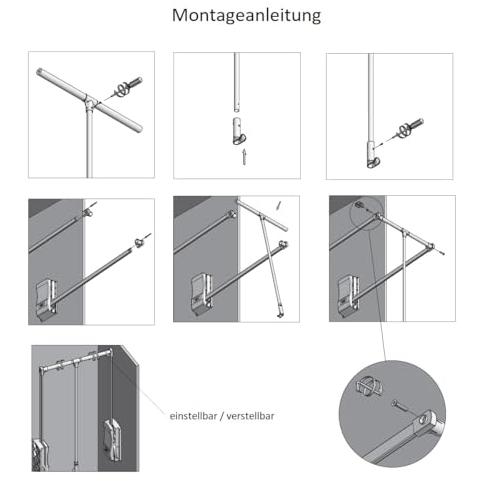 Montageanleitung

einstellbar / verstellbar